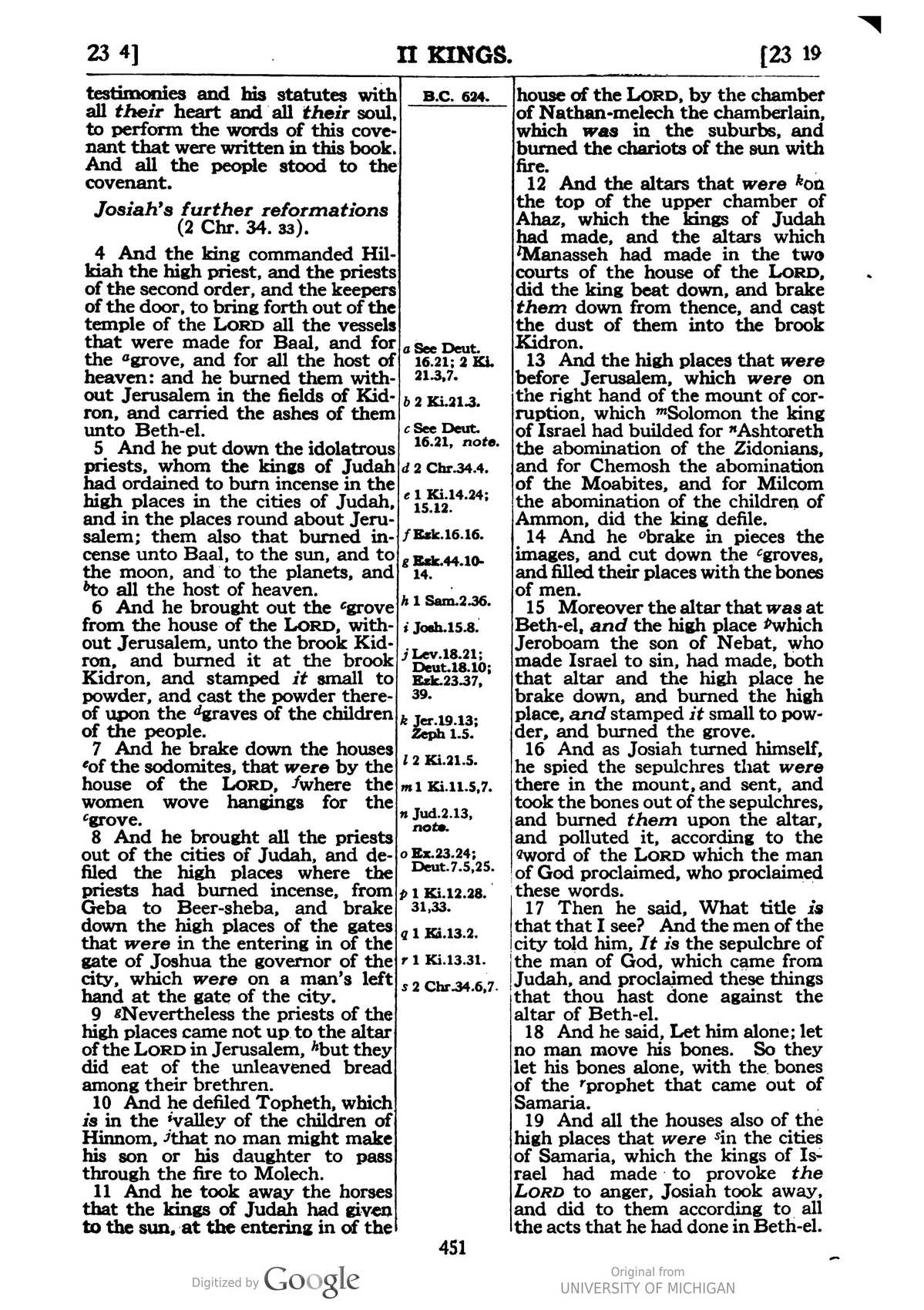 23 4]

II KINGS.

[23 19

testimonies and his statutes with all their heart and all their soul, to perform the words of this covenant that were written in this book. And all the people stood to the covenant.

Josiah's further reformations
(2 Chr. 34. 33).

4 And the king commanded Hilkiah the high priest, and the priests of the second order, and the keepers of the door, to bring forth out of the temple of the LORD all the vessels that were made for Baal, and for the $^{a}$grove, and for all the host of heaven: and he burned them without Jerusalem in the fields of Kidron, and carried the ashes of them unto Beth-el.

5 And he put down the idolatrous priests, whom the kings of Judah had ordained to burn incense in the high places in the cities of Judah, and in the places round about Jerusalem; them also that burned incense unto Baal, to the sun, and to the moon, and to the planets, and $^{b}$to all the host of heaven.

6 And he brought out the $^{c}$grove from the house of the LORD, without Jerusalem, unto the brook Kidron, and burned it at the brook Kidron, and stamped it small to powder, and cast the powder thereof upon the $^{d}$graves of the children of the people.

7 And he brake down the houses $^{e}$of the sodomites, that were by the house of the LORD, $^{f}$where the women wove hangings for the $^{c}$grove.

8 And he brought all the priests out of the cities of Judah, and defiled the high places where the priests had burned incense, from Geba to Beer-sheba, and brake down the high places of the gates that were in the entering in of the gate of Joshua the governor of the city, which were on a man's left hand at the gate of the city.

9 $^{g}$Nevertheless the priests of the high places came not up to the altar of the LORD in Jerusalem, $^{h}$but they did eat of the unleavened bread among their brethren.

10 And he defiled Topheth, which is in the $^{i}$valley of the children of Hinnom, $^{j}$that no man might make his son or his daughter to pass through the fire to Molech.

11 And he took away the horses that the kings of Judah had given to the sun, at the entering in of the

B.C. 624.

a See Deut. 16.21; 2 Ki. 21.3,7.
b 2 Ki.21.3.
c See Deut. 16.21, note.
d 2 Chr.34.4.
e 1 Ki.14.24; 15.12.
f Ezk.16.16.
g Ezk.44.10-14.
h 1 Sam.2.36.
i Josh.15.8.
j Lev.18.21; Deut.18.10; Ezk.23.37, 39.
k Jer.19.13; Zeph 1.5.
l 2 Ki.21.5.
m 1 Ki.11.5,7.
n Jud.2.13, note.
o Ex.23.24; Deut.7.5,25.
p 1 Ki.12.28. 31,33.
q 1 Ki.13.2.
r 1 Ki.13.31.
s 2 Chr.34.6,7.

house of the LORD, by the chamber of Nathan-melech the chamberlain, which was in the suburbs, and burned the chariots of the sun with fire.

12 And the altars that were $^{k}$on the top of the upper chamber of Ahaz, which the kings of Judah had made, and the altars which $^{l}$Manasseh had made in the two courts of the house of the LORD, did the king beat down, and brake them down from thence, and cast the dust of them into the brook Kidron.

13 And the high places that were before Jerusalem, which were on the right hand of the mount of corruption, which $^{m}$Solomon the king of Israel had builded for $^{n}$Ashtoreth the abomination of the Zidonians, and for Chemosh the abomination of the Moabites, and for Milcom the abomination of the children of Ammon, did the king defile.

14 And he $^{o}$brake in pieces the images, and cut down the $^{c}$groves, and filled their places with the bones of men.

15 Moreover the altar that was at Beth-el, and the high place $^{p}$which Jeroboam the son of Nebat, who made Israel to sin, had made, both that altar and the high place he brake down, and burned the high place, and stamped it small to powder, and burned the grove.

16 And as Josiah turned himself, he spied the sepulchres that were there in the mount, and sent, and took the bones out of the sepulchres, and burned them upon the altar, and polluted it, according to the $^{q}$word of the LORD which the man of God proclaimed, who proclaimed these words.

17 Then he said, What title is that that I see? And the men of the city told him, It is the sepulchre of the man of God, which came from Judah, and proclaimed these things that thou hast done against the altar of Beth-el.

18 And he said, Let him alone; let no man move his bones. So they let his bones alone, with the bones of the $^{r}$prophet that came out of Samaria.

19 And all the houses also of the high places that were $^{s}$in the cities of Samaria, which the kings of Israel had made to provoke the LORD to anger, Josiah took away, and did to them according to all the acts that he had done in Beth-el.

451

Digitized by Google

Original from
UNIVERSITY OF MICHIGAN